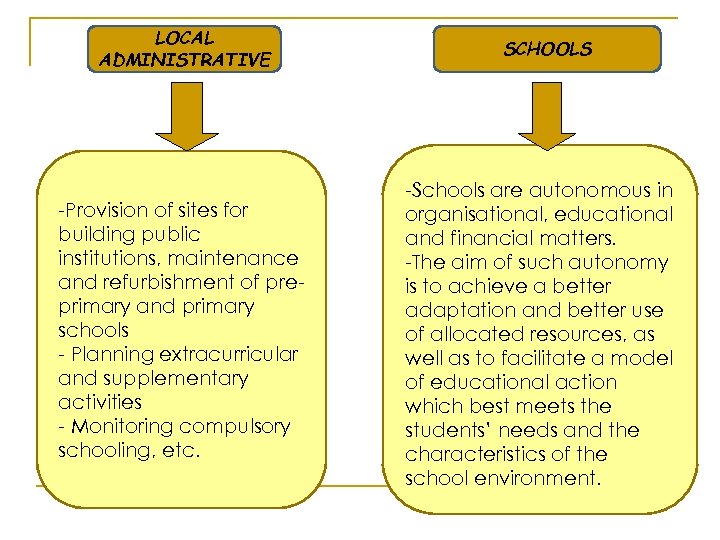 LOCAL ADMINISTRATIVE

-Provision of sites for building public institutions, maintenance and refurbishment of pre-primary and primary schools
- Planning extracurricular and supplementary activities
- Monitoring compulsory schooling, etc.

SCHOOLS

-Schools are autonomous in organisational, educational and financial matters.
-The aim of such autonomy is to achieve a better adaptation and better use of allocated resources, as well as to facilitate a model of educational action which best meets the students' needs and the characteristics of the school environment.